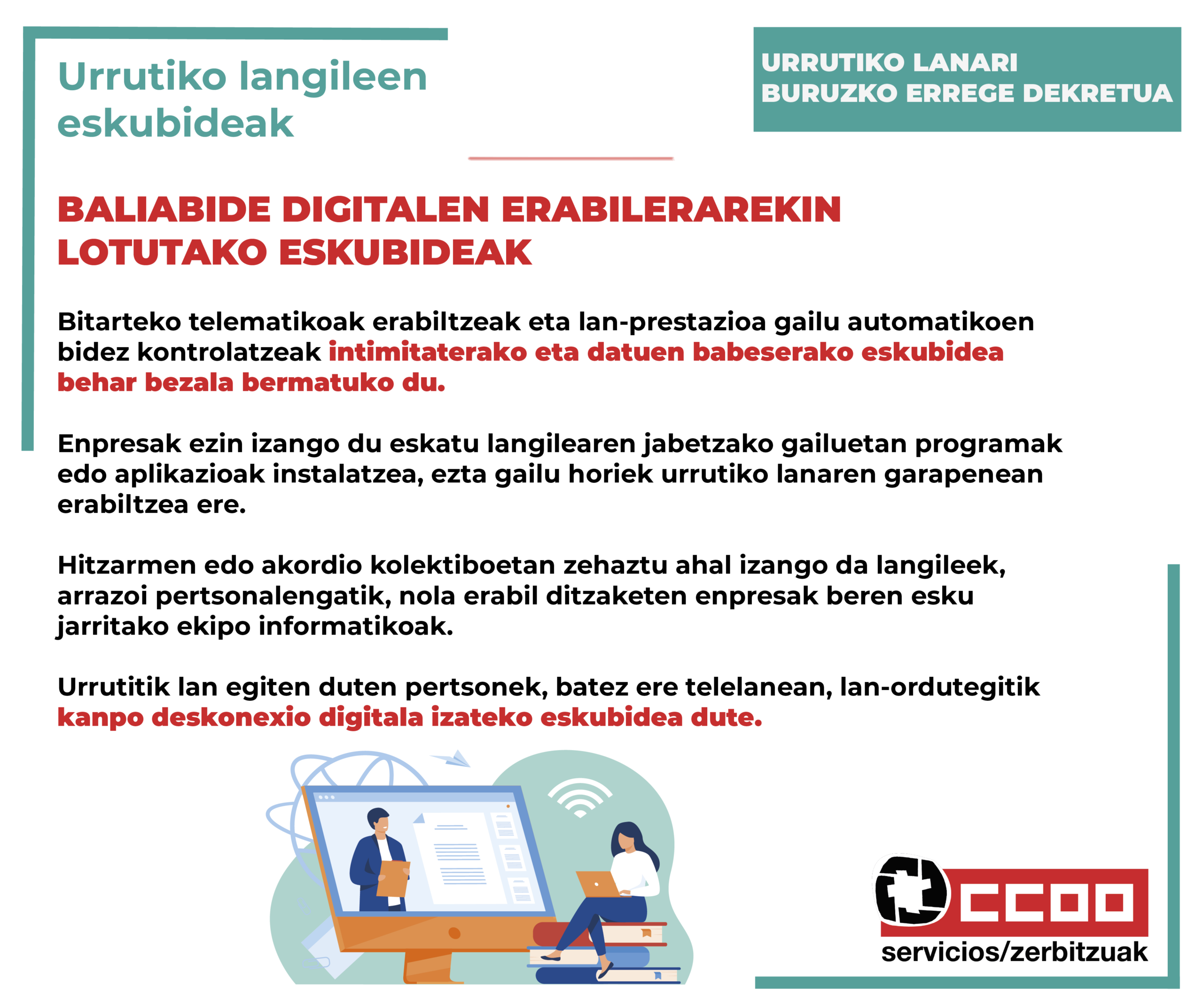 Urrutiko langileen eskubideak

URRUTIKO LANARI BURUZKO ERREGE DEKRETUA

BALIABIDE DIGITALEN ERABILERAREKIN LOTUTAKO ESKUBIDEAK

Bitarteko telematikoak erabiltzeak eta lan-prestazioa gailu automatikoen bidez kontrolatzeak intimitaterako eta datuen babeserako eskubidea behar bezala bermatuko du.

Enpresak ezin izango du eskatu langilearen jabetzako gailuetan programak edo aplikazioak instalatzea, ezta gailu horiek urrutiko lanaren garapenean erabiltzea ere.

Hitzarmen edo akordio kolektiboetan zehaztu ahal izango da langileek, arrazoi pertsonalengatik, nola erabil ditzaketen enpresak beren esku jarritako ekipo informatikoak.

Urrutitik lan egiten duten pertsonek, batez ere telelanean, lan-ordutegitik kanpo deskonexio digitala izateko eskubidea dute.

CCOO
servicios/zerbitzuak